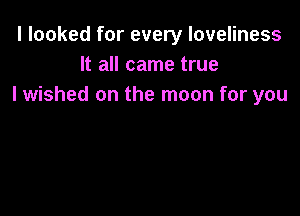 I looked for every loveliness
It all came true
I wished on the moon for you